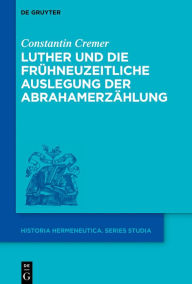 DE GRUYTER

Constantin Cremer

LUTHER UND DIE FRÜHNEUZEITLICHE AUSLEGUNG DER ABRAHAMERZÄHLUNG

HISTORIA HERMENEUTICA. SERIES STUDIA

DE G